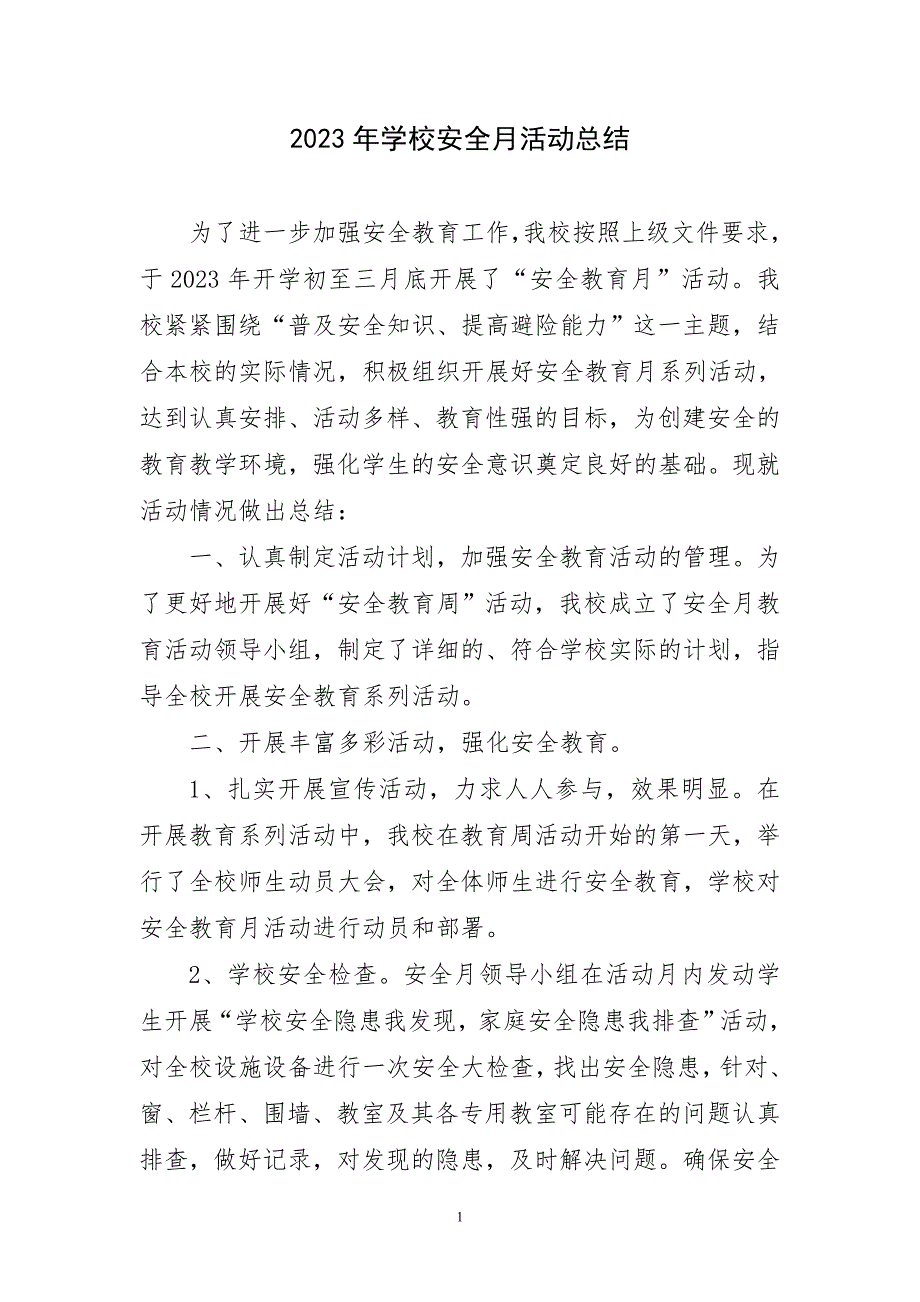 2023年学校安全月活动总结

为了进一步加强安全教育工作，我校按照上级文件要求，于2023年开学初至三月底开展了“安全教育月”活动。我校紧紧围绕“普及安全知识、提高避险能力”这一主题，结合本校的实际情况，积极组织开展好安全教育月系列活动，达到认真安排、活动多样、教育性强的目标，为创建安全的教育教学环境，强化学生的安全意识奠定良好的基础。现就活动情况做出总结：

一、认真制定活动计划，加强安全教育活动的管理。为了更好地开展好“安全教育周”活动，我校成立了安全月教育活动领导小组，制定了详细的、符合学校实际的计划，指导全校开展安全教育系列活动。

二、开展丰富多彩活动，强化安全教育。

1、扎实开展宣传活动，力求人人参与，效果明显。在开展教育系列活动中，我校在教育周活动开始的第一天，举行了全校师生动员大会，对全体师生进行安全教育，学校对安全教育月活动进行动员和部署。

2、学校安全检查。安全月领导小组在活动月内发动学生开展“学校安全隐患我发现，家庭安全隐患我排查”活动，对全校设施设备进行一次安全大检查，找出安全隐患，针对、窗、栏杆、围墙、教室及其各专用教室可能存在的问题认真排查，做好记录，对发现的隐患，及时解决问题。确保安全

1